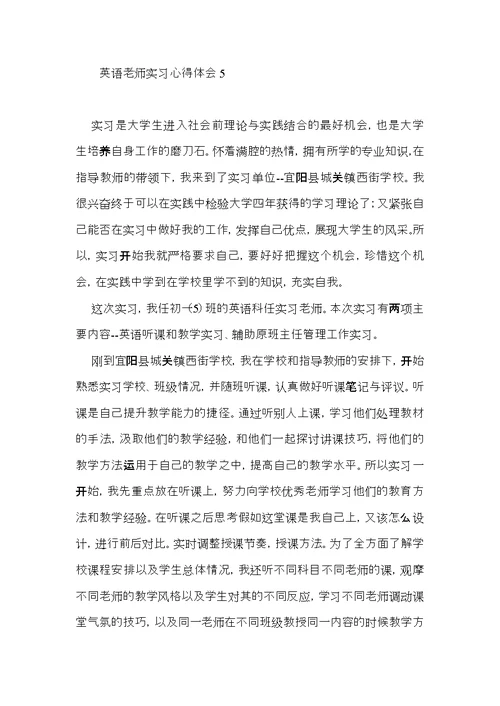 英语老师实习心得体会 5

实习是大学生进入社会前理论与实践结合的最好机会，也是大学生培养自身工作的磨刀石。怀着满腔的热情，拥有所学的专业知识，在指导教师的带领下，我来到了实习单位--宜阳县城关镇西街学校。我很兴奋终于可以在实践中检验大学四年获得的学习理论了；又紧张自己能否在实习中做好我的工作，发挥自己优点，展现大学生的风采。所以，实习开始我就严格要求自己，要好好把握这个机会，珍惜这个机会，在实践中学到在学校里学不到的知识，充实自我。

这次实习，我任初一(5)班的英语科任实习老师。本次实习有两项主要内容--英语听课和教学实习、辅助原班主任管理工作实习。

刚到宜阳县城关镇西街学校，我在学校和指导教师的安排下，开始熟悉实习学校、班级情况，并随班听课，认真做好听课笔记与评议。听课是自己提升教学能力的捷径。通过听别人上课，学习他们处理教材的手法，汲取他们的教学经验，和他们一起探讨讲课技巧，将他们的教学方法运用于自己的教学之中，提高自己的教学水平。所以实习一开始，我先重点放在听课上，努力向学校优秀老师学习他们的教育方法和教学经验。在听课之后思考假如这堂课是我自己上，又该怎么设计，进行前后对比。实时调整授课节奏，授课方法。为了全方面了解学校课程安排以及学生总体情况，我还听不同科目不同老师的课，观摩不同老师的教学风格以及学生对其的不同反应，学习不同老师调动课堂气氛的技巧，以及同一老师在不同班级教授同一内容的时候教学方